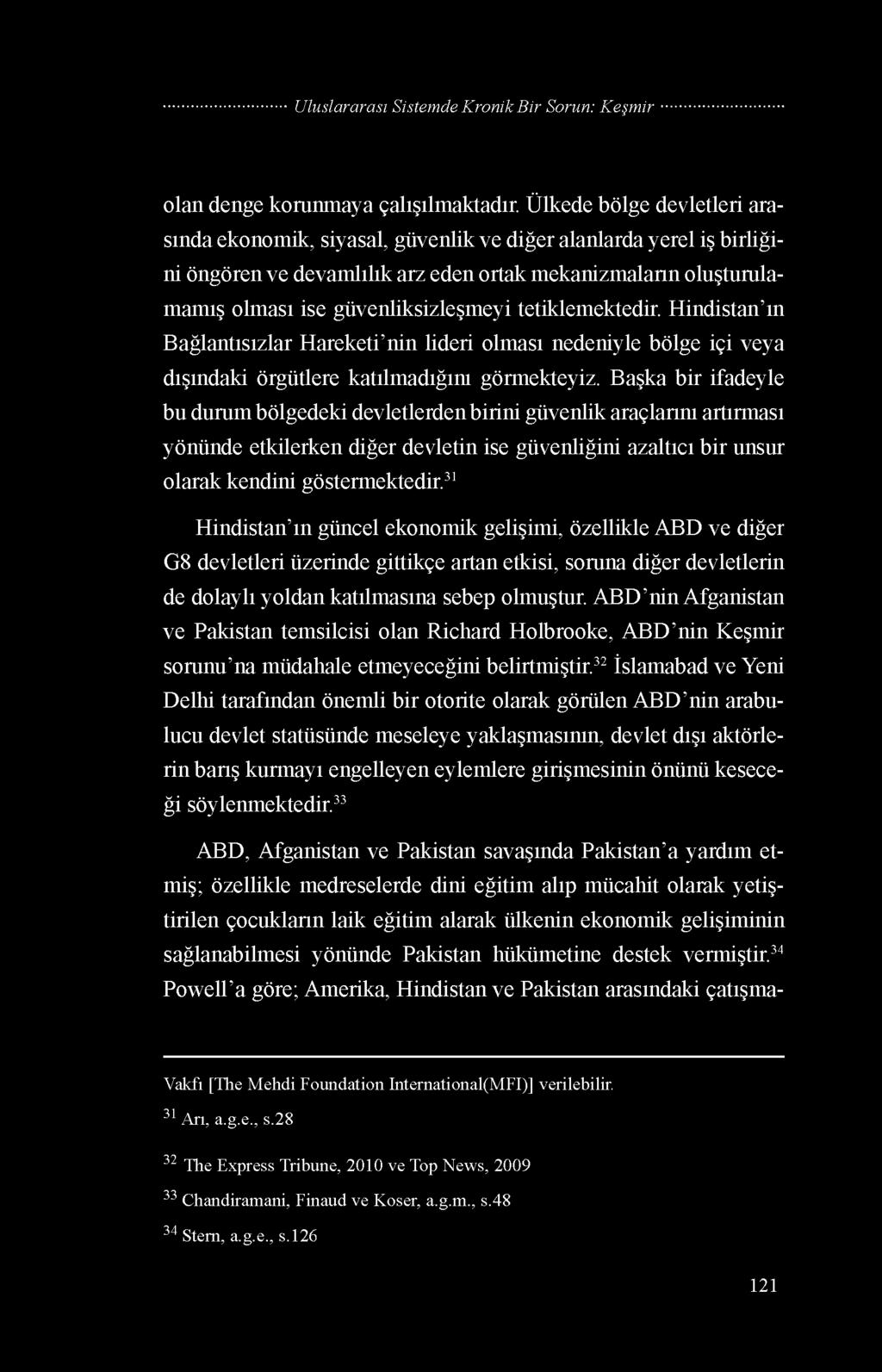 Uluslararası Sistemde Kronik Bir Sorun: Keşmir

olan denge korunmaya çalışılmaktadır. Ülkede bölge devletleri arasında ekonomik, siyasal, güvenlik ve diğer alanlarda yerel iş birliğini öngören ve devamlılık arz eden ortak mekanizmaların oluşturulamamış olması ise güvenliksizleşmeyi tetiklemektedir. Hindistan'ın Bağlantısızlar Hareketi'nin lideri olması nedeniyle bölge içi veya dışındaki örgütlere katılmadığını görmekteyiz. Başka bir ifadeyle bu durum bölgedeki devletlerden birini güvenlik araçlarını artırması yönünde etkilerken diğer devletin ise güvenliğini azaltıcı bir unsur olarak kendini göstermektedir.$^{31}$

Hindistan'ın güncel ekonomik gelişimi, özellikle ABD ve diğer G8 devletleri üzerinde gittikçe artan etkisi, soruna diğer devletlerin de dolaylı yoldan katılmasına sebep olmuştur. ABD'nin Afganistan ve Pakistan temsilcisi olan Richard Holbrooke, ABD'nin Keşmir sorunu'na müdahale etmeyeceğini belirtmiştir.$^{32}$ İslamabad ve Yeni Delhi tarafından önemli bir otorite olarak görülen ABD'nin arabulucu devlet statüsünde meseleye yaklaşmasının, devlet dışı aktörlerin barış kurmayı engelleyen eylemlere girişmesinin önünü keseceği söylenmektedir.$^{33}$

ABD, Afganistan ve Pakistan savaşında Pakistan'a yardım etmiş; özellikle medreselerde dini eğitim alıp mücahit olarak yetiştirilen çocukların laik eğitim alarak ülkenin ekonomik gelişiminin sağlanabilmesi yönünde Pakistan hükümetine destek vermiştir.$^{34}$ Powell'a göre; Amerika, Hindistan ve Pakistan arasındaki çatışma-

Vakfı [The Mehdi Foundation International(MFI)] verilebilir.

$^{31}$ Arı, a.g.e., s.28

$^{32}$ The Express Tribune, 2010 ve Top News, 2009

$^{33}$ Chandiramani, Finaud ve Koser, a.g.m., s.48

$^{34}$ Stern, a.g.e., s.126

121